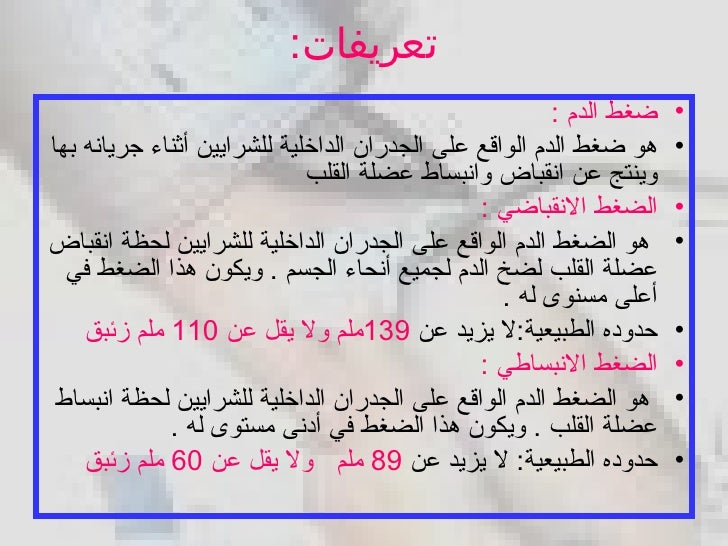 تعريفات:

• ضغط الدم :
• هو ضغط الدم الواقع على الجدران الداخلية للشرايين أثناء جريانه بها وينتج عن انقباض وانبساط عضلة القلب
• الضغط الانقباضي :
• هو الضغط الدم الواقع على الجدران الداخلية للشرايين لحظة انقباض عضلة القلب لضخ الدم لجميع أنحاء الجسم . ويكون هذا الضغط في أعلى مستوى له .
• حدوده الطبيعية:لا يزيد عن 139ملم ولا يقل عن 110 ملم زئبق
• الضغط الانبساطي :
• هو الضغط الدم الواقع على الجدران الداخلية للشرايين لحظة انبساط عضلة القلب . ويكون هذا الضغط في أدنى مستوى له .
• حدوده الطبيعية: لا يزيد عن 89 ملم ولا يقل عن 60 ملم زئبق